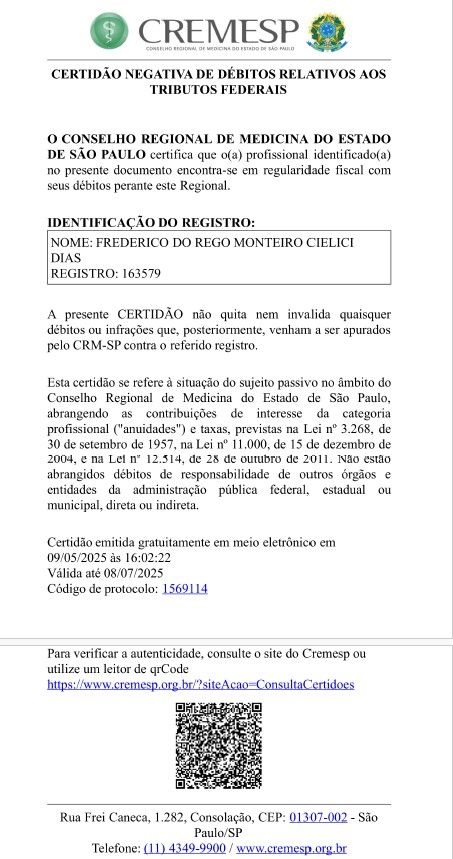 CREMESP
CONSELHO REGIONAL DE MEDICINA DO ESTADO DE SÃO PAULO

CERTIDÃO NEGATIVA DE DÉBITOS RELATIVOS AOS TRIBUTOS FEDERAIS

O CONSELHO REGIONAL DE MEDICINA DO ESTADO DE SÃO PAULO certifica que o(a) profissional identificado(a) no presente documento encontra-se em regularidade fiscal com seus débitos perante este Regional.

IDENTIFICAÇÃO DO REGISTRO:

NOME: FREDERICO DO REGO MONTEIRO CIELICI DIAS
REGISTRO: 163579

A presente CERTIDÃO não quita nem invalida quaisquer débitos ou infrações que, posteriormente, venham a ser apurados pelo CRM-SP contra o referido registro.

Esta certidão se refere à situação do sujeito passivo no âmbito do Conselho Regional de Medicina do Estado de São Paulo, abrangendo as contribuições de interesse da categoria profissional ("anuidades") e taxas, previstas na Lei nº 3.268, de 30 de setembro de 1957, na Lei nº 11.000, de 15 de dezembro de 2004, e na Lei nº 12.514, de 28 de outubro de 2011. Não estão abrangidos débitos de responsabilidade de outros órgãos e entidades da administração pública federal, estadual ou municipal, direta ou indireta.

Certidão emitida gratuitamente em meio eletrônico em 09/05/2025 às 16:02:22
Válida até 08/07/2025
Código de protocolo: 1569114

Para verificar a autenticidade, consulte o site do Cremesp ou utilize um leitor de qrCode
https://www.cremesp.org.br/?siteAcao=ConsultaCertidoes

Rua Frei Caneca, 1.282, Consolação, CEP: 01307-002 - São Paulo/SP
Telefone: (11) 4349-9900 / www.cremesp.org.br